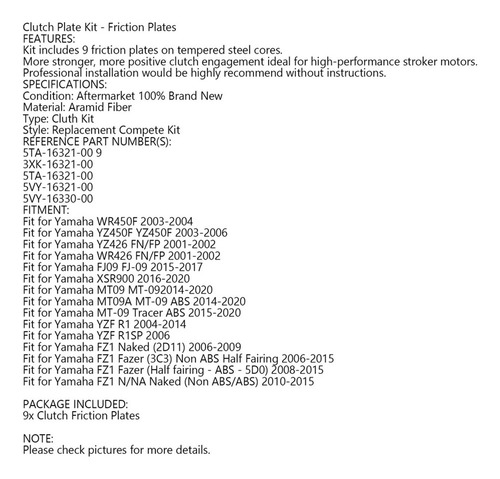 Clutch Plate Kit - Friction Plates
FEATURES:
Kit includes 9 friction plates on tempered steel cores.
More stronger, more positive clutch engagement ideal for high-performance stroker motors.
Professional installation would be highly recommend without instructions.
SPECIFICATIONS:
Condition: Aftermarket 100% Brand New
Material: Aramid Fiber
Type: Cluth Kit
Style: Replacement Compete Kit
REFERENCE PART NUMBER(S):
5TA-16321-00 9
3XK-16321-00
5TA-16321-00
5VY-16321-00
5VY-16330-00
FITMENT:
Fit for Yamaha WR450F 2003-2004
Fit for Yamaha YZ450F YZ450F 2003-2006
Fit for Yamaha YZ426 FN/FP 2001-2002
Fit for Yamaha WR426 FN/FP 2001-2002
Fit for Yamaha FJ09 FJ-09 2015-2017
Fit for Yamaha XSR900 2016-2020
Fit for Yamaha MT09 MT-092014-2020
Fit for Yamaha MT09A MT-09 ABS 2014-2020
Fit for Yamaha MT-09 Tracer ABS 2015-2020
Fit for Yamaha YZF R1 2004-2014
Fit for Yamaha YZF R1SP 2006
Fit for Yamaha FZ1 Naked (2D11) 2006-2009
Fit for Yamaha FZ1 Fazer (3C3) Non ABS Half Fairing 2006-2015
Fit for Yamaha FZ1 Fazer (Half fairing - ABS - 5D0) 2008-2015
Fit for Yamaha FZ1 N/NA Naked (Non ABS/ABS) 2010-2015

PACKAGE INCLUDED:
9x Clutch Friction Plates

NOTE:
Please check pictures for more details.